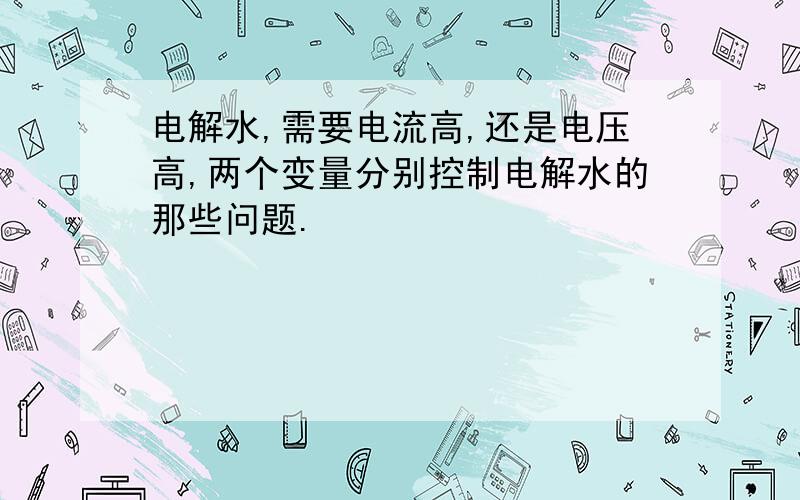 电解水,需要电流高,还是电压高,两个变量分别控制电解水的那些问题.

STATIONERY